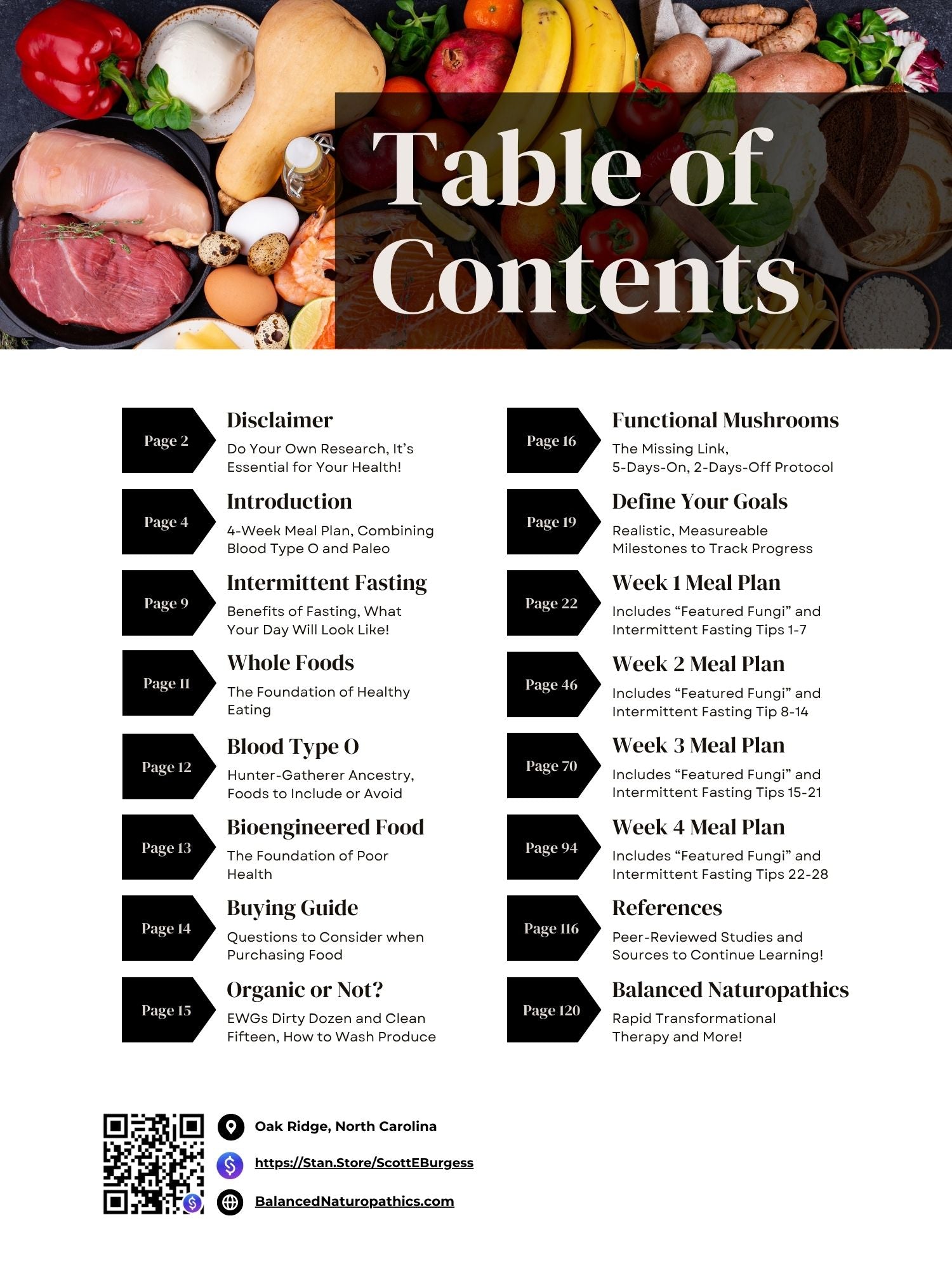 Table of Contents

Page 2
Disclaimer
Do Your Own Research, It's Essential for Your Health!

Page 4
Introduction
4-Week Meal Plan, Combining Blood Type O and Paleo

Page 9
Intermittent Fasting
Benefits of Fasting, What Your Day Will Look Like!

Page 11
Whole Foods
The Foundation of Healthy Eating

Page 12
Blood Type O
Hunter-Gatherer Ancestry, Foods to Include or Avoid

Page 13
Bioengineered Food
The Foundation of Poor Health

Page 14
Buying Guide
Questions to Consider when Purchasing Food

Page 15
Organic or Not?
EWGs Dirty Dozen and Clean Fifteen, How to Wash Produce

Page 16
Functional Mushrooms
The Missing Link,
5-Days-On, 2-Days-Off Protocol

Page 19
Define Your Goals
Realistic, Measureable Milestones to Track Progress

Page 22
Week 1 Meal Plan
Includes "Featured Fungi" and Intermittent Fasting Tips 1-7

Page 46
Week 2 Meal Plan
Includes "Featured Fungi" and Intermittent Fasting Tip 8-14

Page 70
Week 3 Meal Plan
Includes "Featured Fungi" and Intermittent Fasting Tips 15-21

Page 94
Week 4 Meal Plan
Includes "Featured Fungi" and Intermittent Fasting Tips 22-28

Page 116
References
Peer-Reviewed Studies and Sources to Continue Learning!

Page 120
Balanced Naturopathics
Rapid Transformational Therapy and More!

Oak Ridge, North Carolina
https://Stan.Store/ScottEBurgess
BalancedNaturopathics.com